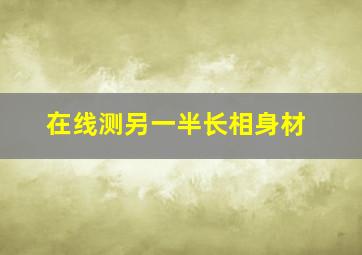 在线测另一半长相身材